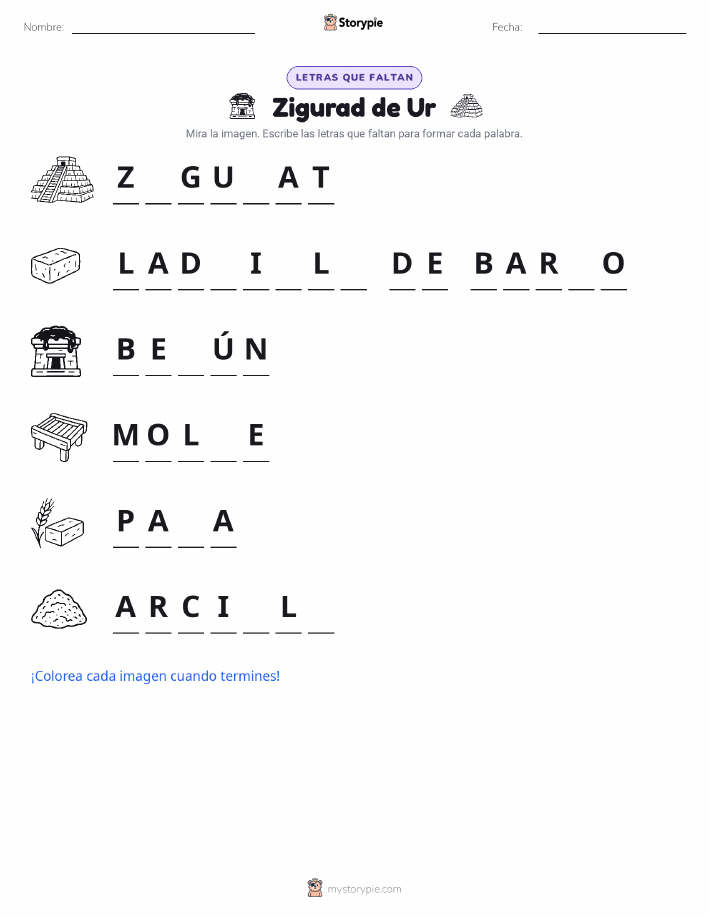 Nombre: ____ Storypie Fecha: ____

LETRAS QUE FALTAN

Zigurad de Ur

Mira la imagen. Escribe las letras que faltan para formar cada palabra.

Z ____ G U ____ A T

L A D ____ I ____ L ____ D E B A R ____ O

B E ____ Ú N

M O L ____ E

P A ____ A

A R C I ____ L ____

¡Colorea cada imagen cuando termines!

mystorypie.com